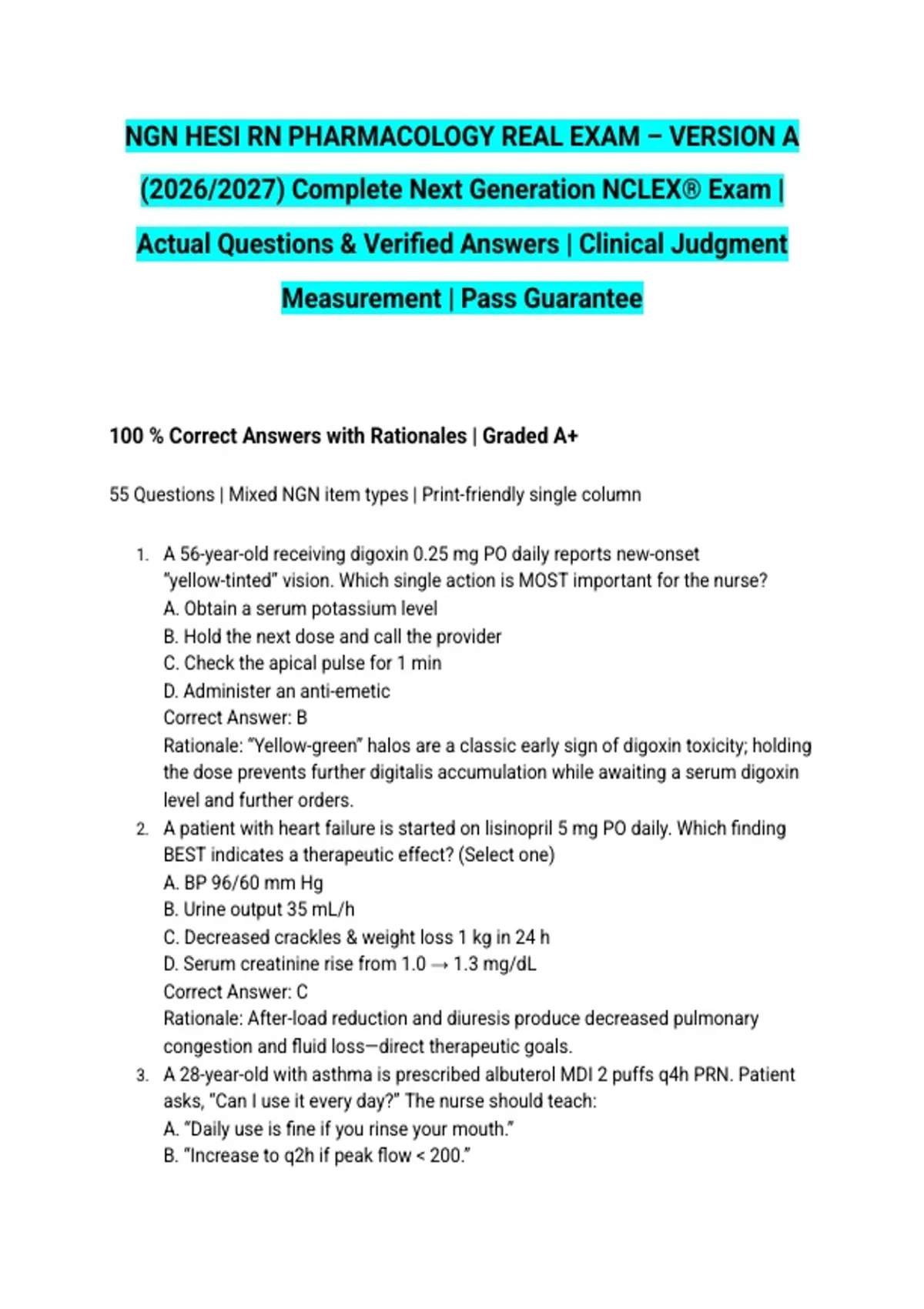 NGN HESI RN PHARMACOLOGY REAL EXAM – VERSION A (2026/2027) Complete Next Generation NCLEX® Exam | Actual Questions & Verified Answers | Clinical Judgment Measurement | Pass Guarantee

100 % Correct Answers with Rationales | Graded A+

55 Questions | Mixed NGN item types | Print-friendly single column

1. A 56-year-old receiving digoxin 0.25 mg PO daily reports new-onset "yellow-tinted" vision. Which single action is MOST important for the nurse?
A. Obtain a serum potassium level
B. Hold the next dose and call the provider
C. Check the apical pulse for 1 min
D. Administer an anti-emetic
Correct Answer: B
Rationale: "Yellow-green" halos are a classic early sign of digoxin toxicity; holding the dose prevents further digitalis accumulation while awaiting a serum digoxin level and further orders.
2. A patient with heart failure is started on lisinopril 5 mg PO daily. Which finding BEST indicates a therapeutic effect? (Select one)
A. BP 96/60 mm Hg
B. Urine output 35 mL/h
C. Decreased crackles & weight loss 1 kg in 24 h
D. Serum creatinine rise from 1.0 → 1.3 mg/dL
Correct Answer: C
Rationale: After-load reduction and diuresis produce decreased pulmonary congestion and fluid loss—direct therapeutic goals.
3. A 28-year-old with asthma is prescribed albuterol MDI 2 puffs q4h PRN. Patient asks, "Can I use it every day?" The nurse should teach:
A. "Daily use is fine if you rinse your mouth."
B. "Increase to q2h if peak flow < 200."